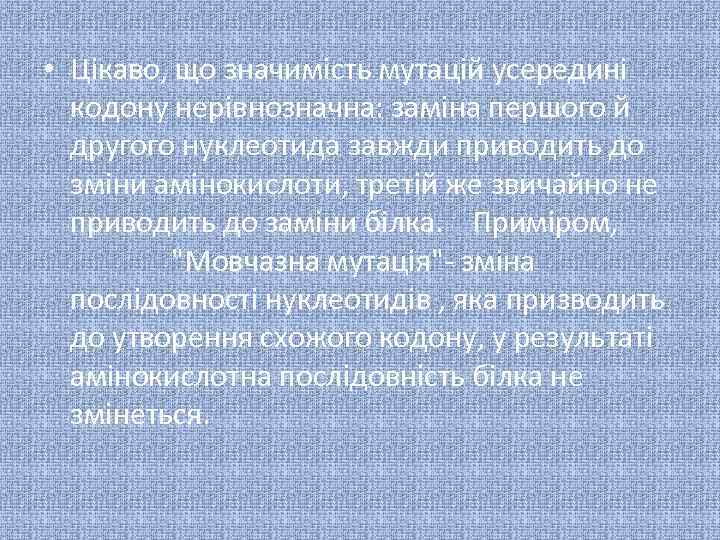 • Цікаво, що значимість мутацій усередині кодону нерівнозначна: заміна першого й другого нуклеотида завжди приводить до зміни амінокислоти, третій же звичайно не приводить до заміни білка. Приміром, "Мовчазна мутація"- зміна послідовності нуклеотидів , яка призводить до утворення схожого кодону, у результаті амінокислотна послідовність білка не змінеться.